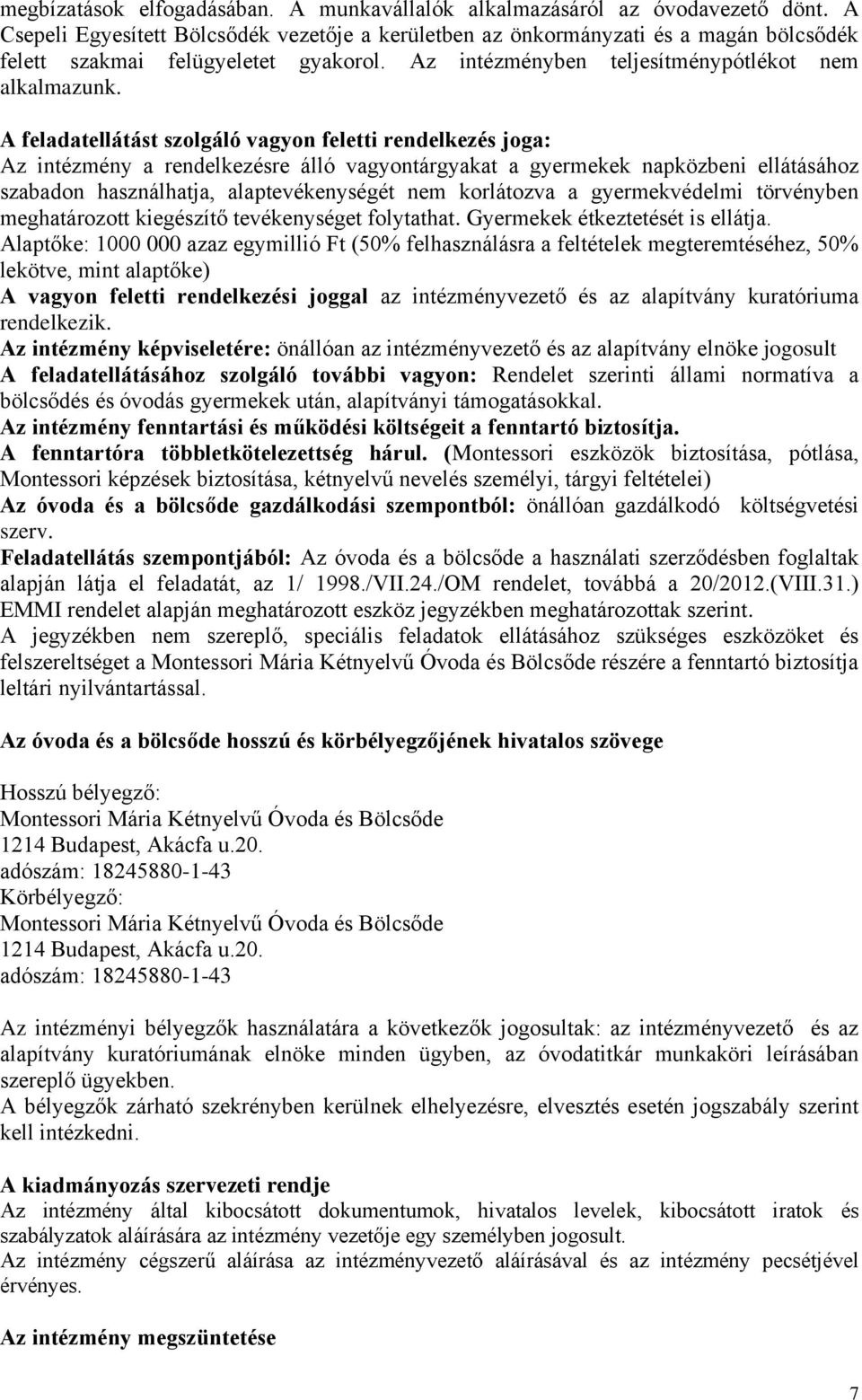 megbízatások elfogadásában. A munkavállalók alkalmazásáról az óvodavezető dönt. A Csepeli Egyesített Bölcsődék vezetője a kerületben az önkormányzati és a magán bölcsődék felett szakmai felügyeletet gyakorol. Az intézményben teljesítménypótlékot nem alkalmazunk.

A feladatellátást szolgáló vagyon feletti rendelkezés joga:
Az intézmény a rendelkezésre álló vagyontárgyakat a gyermekek napközbeni ellátásához szabadon használhatja, alaptevékenységét nem korlátozva a gyermekvédelmi törvényben meghatározott kiegészítő tevékenységet folytathat. Gyermekek étkeztetését is ellátja.
Alaptőke: 1000 000 azaz egymillió Ft (50% felhasználásra a feltételek megteremtéséhez, 50% lekötve, mint alaptőke)
A vagyon feletti rendelkezési joggal az intézményvezető és az alapítvány kuratóriuma rendelkezik.
Az intézmény képviseletére: önállóan az intézményvezető és az alapítvány elnöke jogosult
A feladatellátásához szolgáló további vagyon: Rendelet szerinti állami normatíva a bölcsődés és óvodás gyermekek után, alapítványi támogatásokkal.
Az intézmény fenntartási és működési költségeit a fenntartó biztosítja.
A fenntartóra többletkötelezettség hárul. (Montessori eszközök biztosítása, pótlása, Montessori képzések biztosítása, kétnyelvű nevelés személyi, tárgyi feltételei)
Az óvoda és a bölcsőde gazdálkodási szempontból: önállóan gazdálkodó költségvetési szerv.
Feladatellátás szempontjából: Az óvoda és a bölcsőde a használati szerződésben foglaltak alapján látja el feladatát, az 1/ 1998./VII.24./OM rendelet, továbbá a 20/2012.(VIII.31.) EMMI rendelet alapján meghatározott eszköz jegyzékben meghatározottak szerint.
A jegyzékben nem szereplő, speciális feladatok ellátásához szükséges eszközöket és felszereltséget a Montessori Mária Kétnyelvű Óvoda és Bölcsőde részére a fenntartó biztosítja leltári nyilvántartással.

Az óvoda és a bölcsőde hosszú és körbélyegzőjének hivatalos szövege

Hosszú bélyegző:
Montessori Mária Kétnyelvű Óvoda és Bölcsőde
1214 Budapest, Akácfa u.20.
adószám: 18245880-1-43
Körbélyegző:
Montessori Mária Kétnyelvű Óvoda és Bölcsőde
1214 Budapest, Akácfa u.20.
adószám: 18245880-1-43

Az intézményi bélyegzők használatára a következők jogosultak: az intézményvezető és az alapítvány kuratóriumának elnöke minden ügyben, az óvodatitkár munkaköri leírásában szereplő ügyekben.
A bélyegzők zárható szekrényben kerülnek elhelyezésre, elvesztés esetén jogszabály szerint kell intézkedni.

A kiadmányozás szervezeti rendje
Az intézmény által kibocsátott dokumentumok, hivatalos levelek, kibocsátott iratok és szabályzatok aláírására az intézmény vezetője egy személyben jogosult.
Az intézmény cégszerű aláírása az intézményvezető aláírásával és az intézmény pecsétjével érvényes.

Az intézmény megszüntetése

7